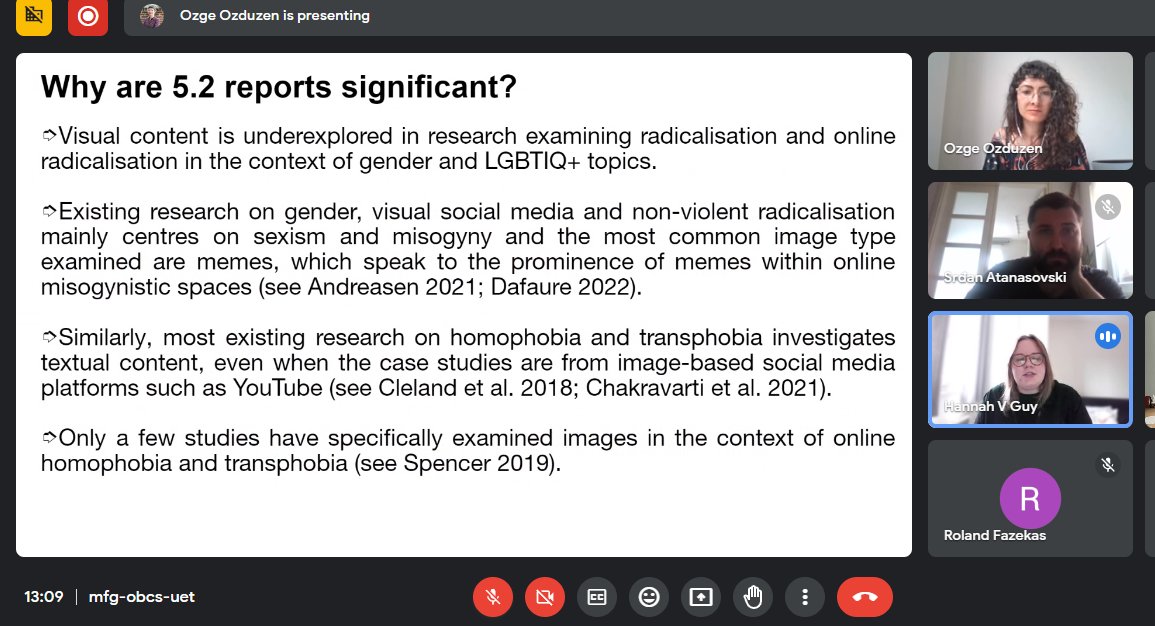 Ozge Ozduzen is presenting

Why are 5.2 reports significant?

➩Visual content is underexplored in research examining radicalisation and online radicalisation in the context of gender and LGBTIQ+ topics.

➩Existing research on gender, visual social media and non-violent radicalisation mainly centres on sexism and misogyny and the most common image type examined are memes, which speak to the prominence of memes within online misogynistic spaces (see Andreasen 2021; Dafaure 2022).

➩Similarly, most existing research on homophobia and transphobia investigates textual content, even when the case studies are from image-based social media platforms such as YouTube (see Cleland et al. 2018; Chakravarti et al. 2021).

➩Only a few studies have specifically examined images in the context of online homophobia and transphobia (see Spencer 2019).

Ozge Ozduzen

Srdan Atanasovski

Hannah V Guy

R

Roland Fazekas

13:09 | mfg-obcs-uet